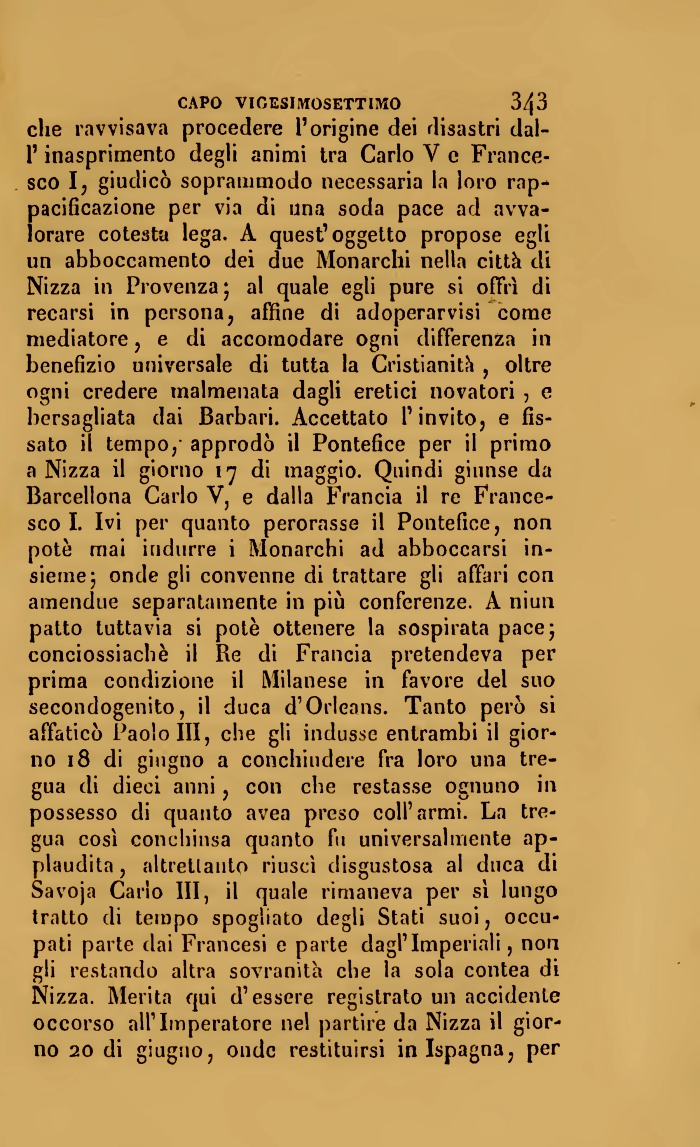 CAPO VIGESIMOSETTIMO 343

che ravvisava procedere l'origine dei disastri dall'inasprimento degli animi tra Carlo V e Francesco I, giudicò soprammodo necessaria la loro rappacificazione per via di una soda pace ad avvalorare cotesta lega. A quest'oggetto propose egli un abboccamento dei due Monarchi nella città di Nizza in Provenza; al quale egli pure si offrì di recarsi in persona, affine di adoperarvisi come mediatore, e di accomodare ogni differenza in benefizio universale di tutta la Cristianità, oltre ogni credere malmenata dagli eretici novatori, e bersagliata dai Barbari. Accettato l'invito, e fissato il tempo, approdò il Pontefice per il primo a Nizza il giorno 17 di maggio. Quindi giunse da Barcellona Carlo V, e dalla Francia il re Francesco I. Ivi per quanto perorasse il Pontefice, non potè mai indurre i Monarchi ad abboccarsi insieme; onde gli convenne di trattare gli affari con amendue separatamente in più conferenze. A niun patto tuttavia si potè ottenere la sospirata pace; conciossiachè il Re di Francia pretendeva per prima condizione il Milanese in favore del suo secondogenito, il duca d'Orleans. Tanto però si affaticò Paolo III, che gli indusse entrambi il giorno 18 di giugno a conchiudere fra loro una tregua di dieci anni, con che restasse ognuno in possesso di quanto avea preso coll'armi. La tregua così conchiusa quanto fu universalmente applaudita, altrettanto riuscì disgustosa al duca di Savoja Carlo III, il quale rimaneva per sì lungo tratto di tempo spogliato degli Stati suoi, occupati parte dai Francesi e parte dagl'Imperiali, non gli restando altra sovranità che la sola contea di Nizza. Merita qui d'essere registrato un accidente occorso all'Imperatore nel partire da Nizza il giorno 20 di giugno, onde restituirsi in Ispagna, per